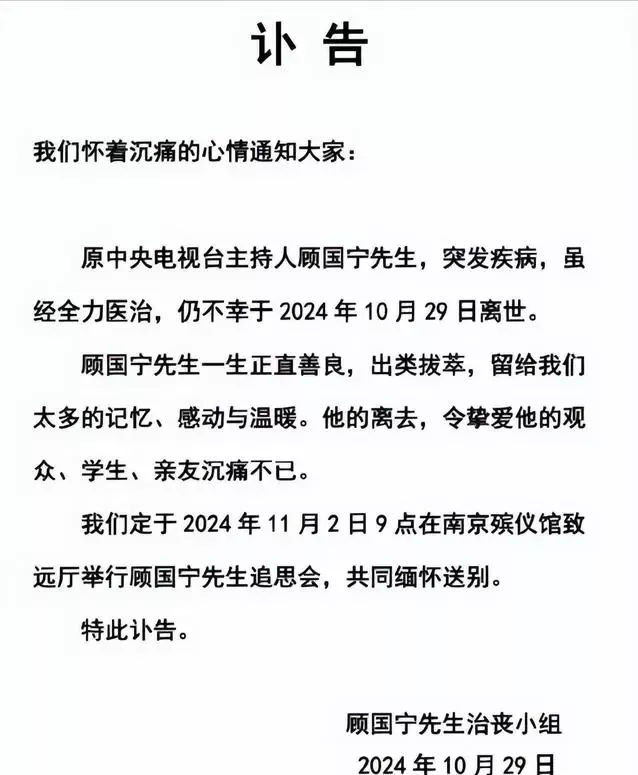 讣 告

我们怀着沉痛的心情通知大家：

原中央电视台主持人顾国宁先生，突发疾病，虽经全力医治，仍不幸于 2024 年 10 月 29 日离世。

顾国宁先生一生正直善良，出类拔萃，留给我们太多的记忆、感动与温暖。他的离去，令挚爱他的观众、学生、亲友沉痛不已。

我们定于 2024 年 11 月 2 日 9 点在南京殡仪馆致远厅举行顾国宁先生追思会，共同缅怀送别。

特此讣告。

顾国宁先生治丧小组

2024 年 10 月 29 日